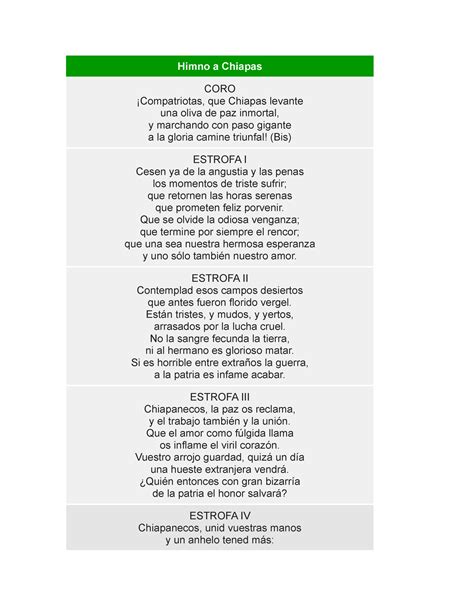 Himno a Chiapas

CORO
¡Compatriotas, que Chiapas levante
una oliva de paz inmortal,
y marchando con paso gigante
a la gloria camine triunfal! (Bis)

ESTROFA I
Cesen ya de la angustia y las penas
los momentos de triste sufrir;
que retornen las horas serenas
que prometen feliz porvenir.
Que se olvide la odiosa venganza;
que termine por siempre el rencor;
que una sea nuestra hermosa esperanza
y uno sólo también nuestro amor.

ESTROFA II
Contemplad esos campos desiertos
que antes fueron florido vergel.
Están tristes, y mudos, y yertos,
arrasados por la lucha cruel.
No la sangre fecunda la tierra,
ni al hermano es glorioso matar.
Si es horrible entre extraños la guerra,
a la patria es infame acabar.

ESTROFA III
Chiapanecos, la paz os reclama,
y el trabajo también y la unión.
Que el amor como fúlgida llama
os inflame el viril corazón.
Vuestro arrojo guardad, quizá un día
una hueste extranjera vendrá.
¿Quién entonces con gran bizarría
de la patria el honor salvará?

ESTROFA IV
Chiapanecos, unid vuestras manos
y un anhelo tened más: